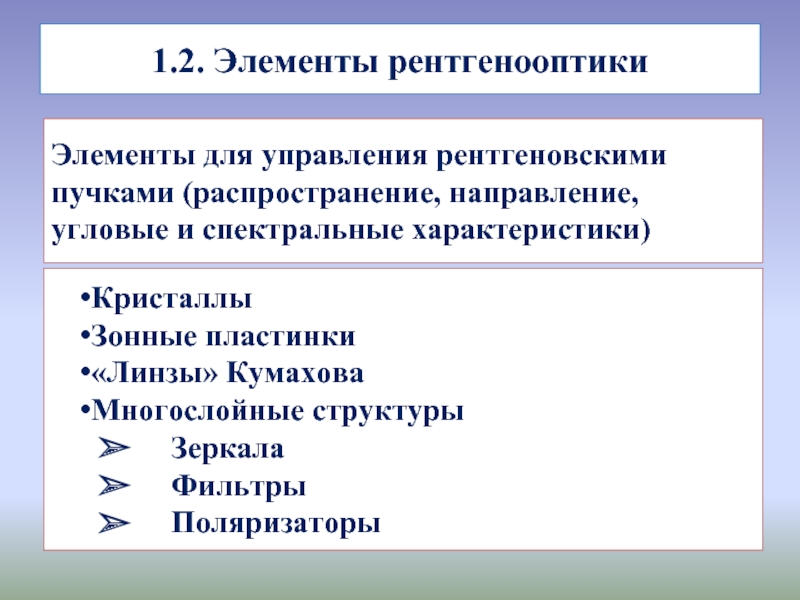 1.2. Элементы рентгенооптики

Элементы для управления рентгеновскими пучками (распространение, направление, угловые и спектральные характеристики)

•Кристаллы
•Зонные пластинки
•«Линзы» Кумахова
•Многослойные структуры
➢ Зеркала
➢ Фильтры
➢ Поляризаторы